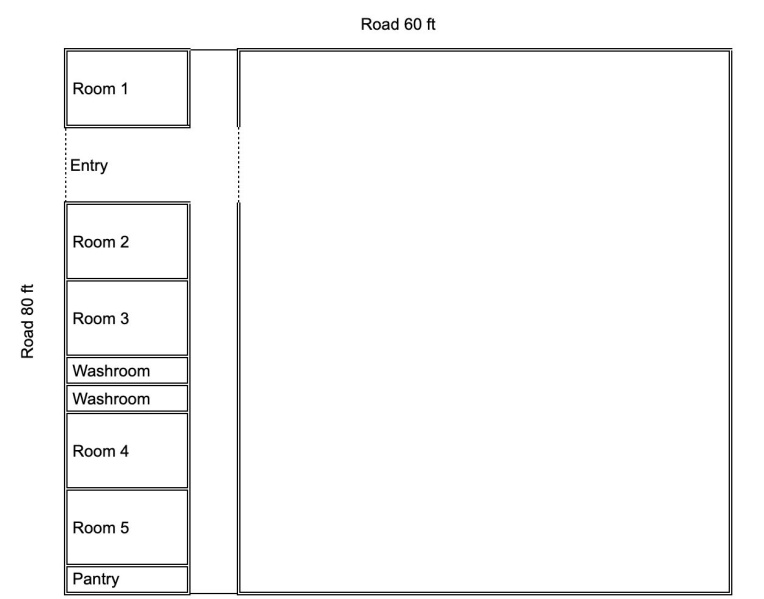 Road 60 ft

Road 80 ft

Room 1

Entry

Room 2

Room 3

Washroom

Washroom

Room 4

Room 5

Pantry